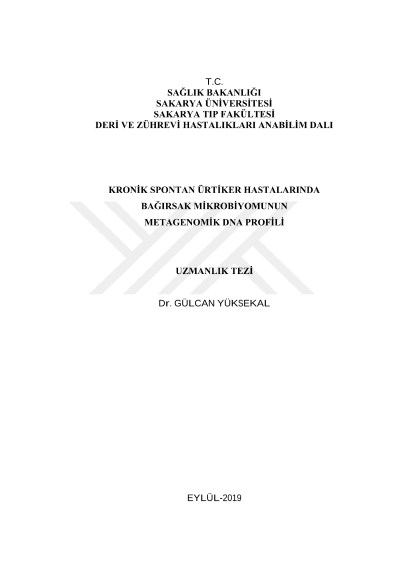 T.C.
SAĞLIK BAKANLIĞI
SAKARYA ÜNİVERSİTESİ
SAKARYA TIP FAKÜLTESİ
DERİ VE ZÜHREVİ HASTALIKLARI ANABİLİM DALI

KRONİK SPONTAN ÜRTİKER HASTALARINDA
BAĞIRSAK MİKROBİYOMUNUN
METAGENOMİK DNA PROFİLİ

UZMANLIK TEZİ

Dr. GÜLCAN YÜKSEKAL

EYLÜL-2019